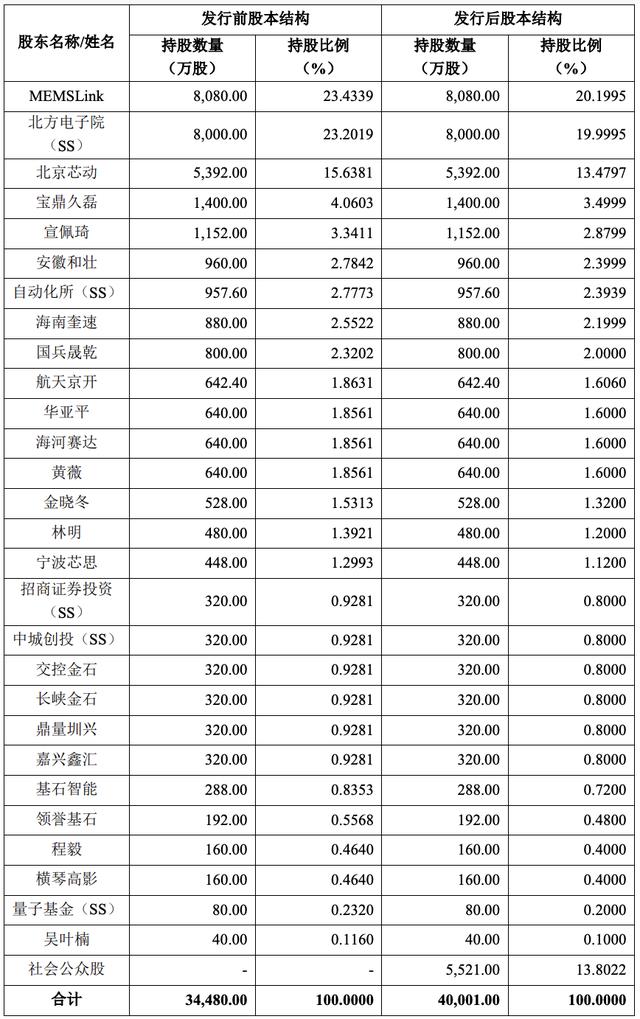 | 股东名称/姓名 | 发行前股本结构 | | 发行后股本结构 | |
|---|---|---|---|---|
| | 持股数量（万股） | 持股比例（%） | 持股数量（万股） | 持股比例（%） |
| MEMSLink | 8,080.00 | 23.4339 | 8,080.00 | 20.1995 |
| 北方电子院（SS） | 8,000.00 | 23.2019 | 8,000.00 | 19.9995 |
| 北京芯动 | 5,392.00 | 15.6381 | 5,392.00 | 13.4797 |
| 宝鼎久磊 | 1,400.00 | 4.0603 | 1,400.00 | 3.4999 |
| 宣佩琦 | 1,152.00 | 3.3411 | 1,152.00 | 2.8799 |
| 安徽和壮 | 960.00 | 2.7842 | 960.00 | 2.3999 |
| 自动化所（SS） | 957.60 | 2.7773 | 957.60 | 2.3939 |
| 海南奎速 | 880.00 | 2.5522 | 880.00 | 2.1999 |
| 国兵晟乾 | 800.00 | 2.3202 | 800.00 | 2.0000 |
| 航天京开 | 642.40 | 1.8631 | 642.40 | 1.6060 |
| 华亚平 | 640.00 | 1.8561 | 640.00 | 1.6000 |
| 海河赛达 | 640.00 | 1.8561 | 640.00 | 1.6000 |
| 黄薇 | 640.00 | 1.8561 | 640.00 | 1.6000 |
| 金晓冬 | 528.00 | 1.5313 | 528.00 | 1.3200 |
| 林明 | 480.00 | 1.3921 | 480.00 | 1.2000 |
| 宁波芯思 | 448.00 | 1.2993 | 448.00 | 1.1200 |
| 招商证券投资（SS） | 320.00 | 0.9281 | 320.00 | 0.8000 |
| 中城创投（SS） | 320.00 | 0.9281 | 320.00 | 0.8000 |
| 交控金石 | 320.00 | 0.9281 | 320.00 | 0.8000 |
| 长峡金石 | 320.00 | 0.9281 | 320.00 | 0.8000 |
| 鼎量圳兴 | 320.00 | 0.9281 | 320.00 | 0.8000 |
| 嘉兴鑫汇 | 320.00 | 0.9281 | 320.00 | 0.8000 |
| 基石智能 | 288.00 | 0.8353 | 288.00 | 0.7200 |
| 领誉基石 | 192.00 | 0.5568 | 192.00 | 0.4800 |
| 程毅 | 160.00 | 0.4640 | 160.00 | 0.4000 |
| 横琴高影 | 160.00 | 0.4640 | 160.00 | 0.4000 |
| 量子基金（SS） | 80.00 | 0.2320 | 80.00 | 0.2000 |
| 吴叶楠 | 40.00 | 0.1160 | 40.00 | 0.1000 |
| 社会公众股 | - | - | 5,521.00 | 13.8022 |
| 合计 | 34,480.00 | 100.0000 | 40,001.00 | 100.0000 |